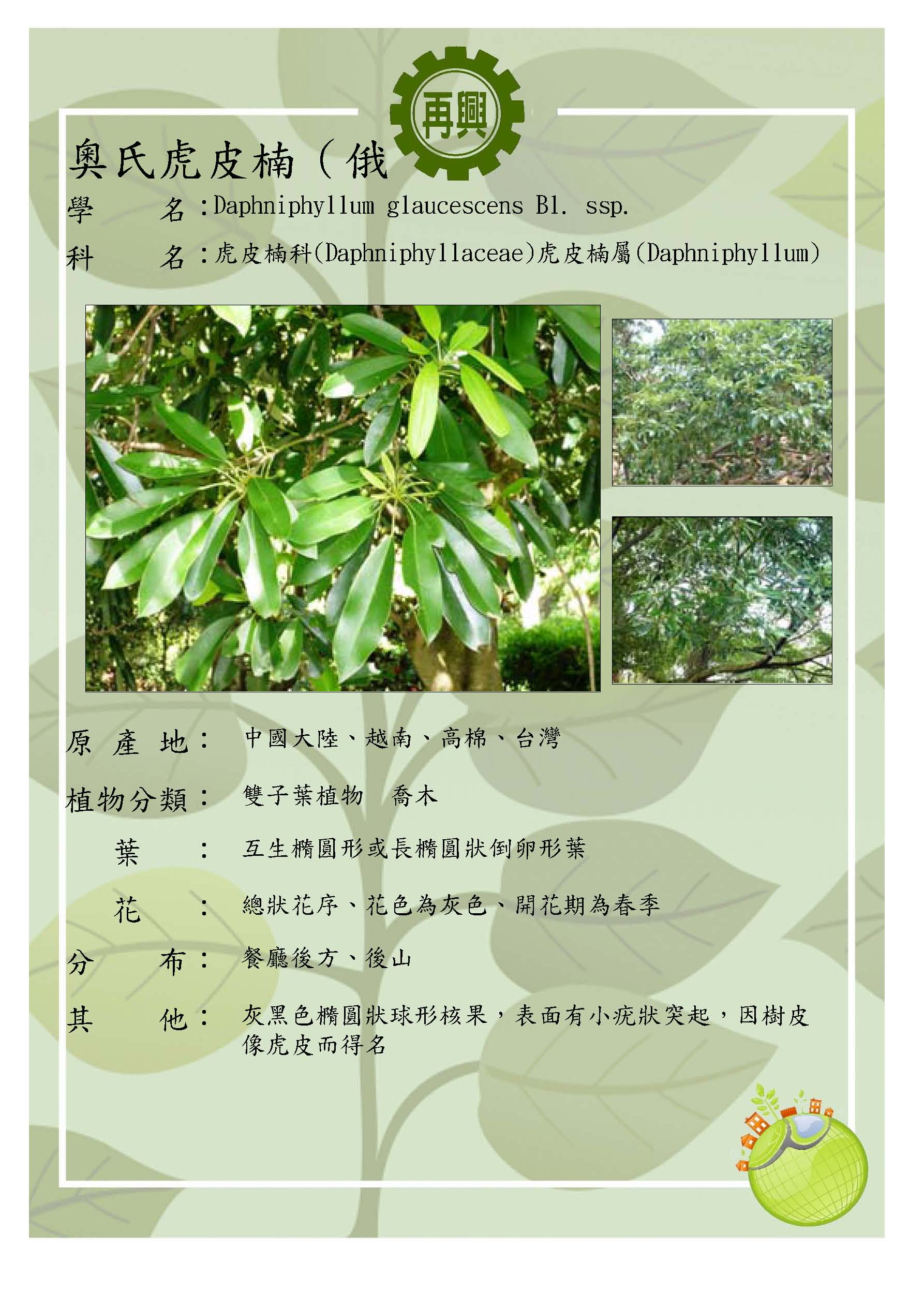 再興

奧氏虎皮楠（俄

學　　名：Daphniphyllum glaucescens Bl. ssp.

科　　名：虎皮楠科(Daphniphyllaceae)虎皮楠屬(Daphniphyllum)

原 產 地：　中國大陸、越南、高棉、台灣

植物分類：　雙子葉植物　喬木

葉　　：　互生橢圓形或長橢圓狀倒卵形葉

花　　：　總狀花序、花色為灰色、開花期為春季

分　　布：　餐廳後方、後山

其　　他：　灰黑色橢圓狀球形核果，表面有小疣狀突起，因樹皮像虎皮而得名